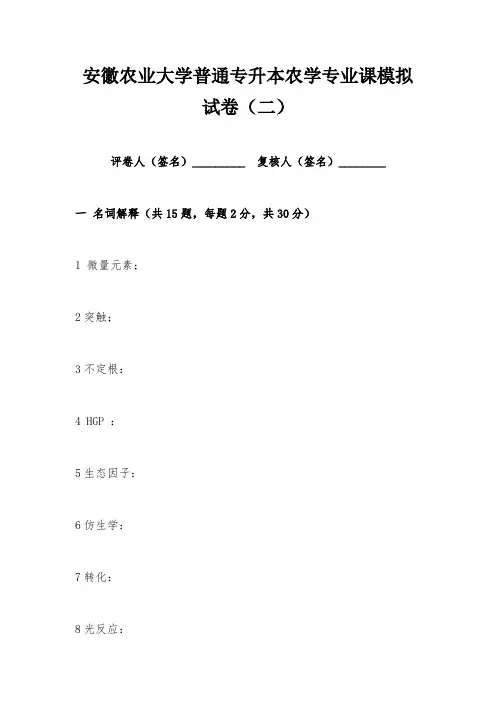 安徽农业大学普通专升本农学专业课模拟试卷（二）

评卷人（签名）________ 复核人（签名）________

一 名词解释（共15题，每题2分，共30分）

1 微量元素：

2 突触：

3 不定根：

4 HGP ：

5 生态因子：

6 仿生学：

7 转化：

8 光反应：